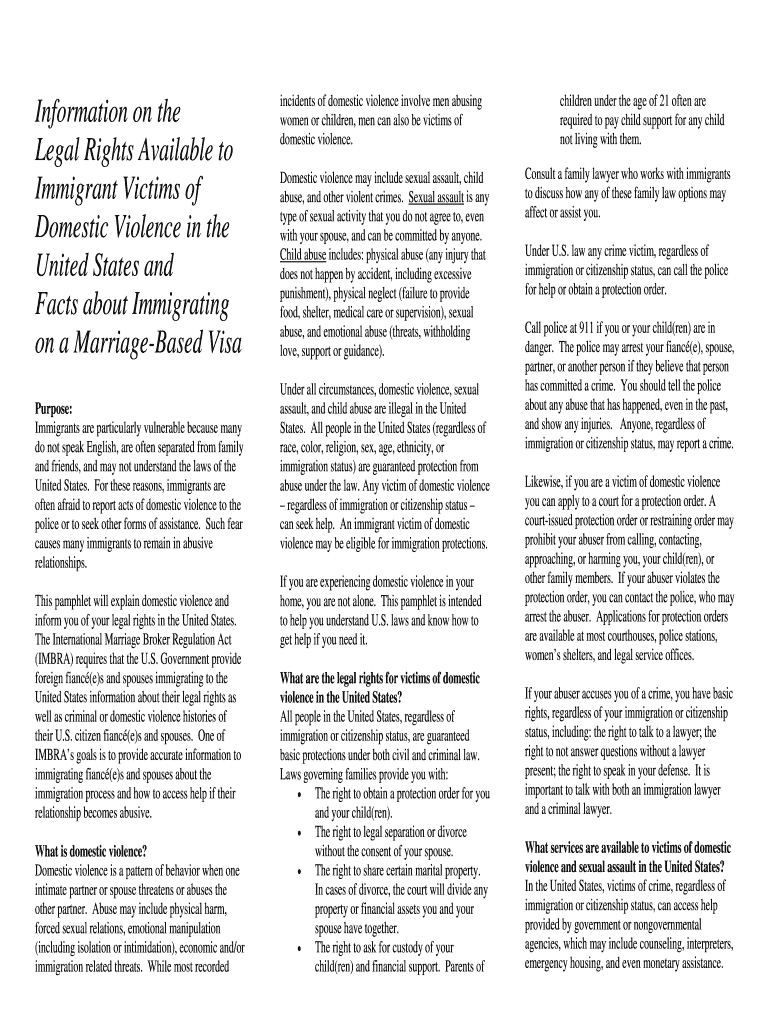 Information on the Legal Rights Available to Immigrant Victims of Domestic Violence in the United States and Facts about Immigrating on a Marriage-Based Visa

Purpose:
Immigrants are particularly vulnerable because many do not speak English, are often separated from family and friends, and may not understand the laws of the United States. For these reasons, immigrants are often afraid to report acts of domestic violence to the police or to seek other forms of assistance. Such fear causes many immigrants to remain in abusive relationships.

This pamphlet will explain domestic violence and inform you of your legal rights in the United States. The International Marriage Broker Regulation Act (IMBRA) requires that the U.S. Government provide foreign fiancé(e)s and spouses immigrating to the United States information about their legal rights as well as criminal or domestic violence histories of their U.S. citizen fiancé(e)s and spouses. One of IMBRA's goals is to provide accurate information to immigrating fiancé(e)s and spouses about the immigration process and how to access help if their relationship becomes abusive.

What is domestic violence?
Domestic violence is a pattern of behavior when one intimate partner or spouse threatens or abuses the other partner. Abuse may include physical harm, forced sexual relations, emotional manipulation (including isolation or intimidation), economic and/or immigration related threats. While most recorded incidents of domestic violence involve men abusing women or children, men can also be victims of domestic violence.

Domestic violence may include sexual assault, child abuse, and other violent crimes. Sexual assault is any type of sexual activity that you do not agree to, even with your spouse, and can be committed by anyone. Child abuse includes: physical abuse (any injury that does not happen by accident, including excessive punishment), physical neglect (failure to provide food, shelter, medical care or supervision), sexual abuse, and emotional abuse (threats, withholding love, support or guidance).

Under all circumstances, domestic violence, sexual assault, and child abuse are illegal in the United States. All people in the United States (regardless of race, color, religion, sex, age, ethnicity, or immigration status) are guaranteed protection from abuse under the law. Any victim of domestic violence – regardless of immigration or citizenship status – can seek help. An immigrant victim of domestic violence may be eligible for immigration protections.

If you are experiencing domestic violence in your home, you are not alone. This pamphlet is intended to help you understand U.S. laws and know how to get help if you need it.

What are the legal rights for victims of domestic violence in the United States?
All people in the United States, regardless of immigration or citizenship status, are guaranteed basic protections under both civil and criminal law. Laws governing families provide you with:
• The right to obtain a protection order for you and your child(ren).
• The right to legal separation or divorce without the consent of your spouse.
• The right to share certain marital property. In cases of divorce, the court will divide any property or financial assets you and your spouse have together.
• The right to ask for custody of your child(ren) and financial support. Parents of children under the age of 21 often are required to pay child support for any child not living with them.

Consult a family lawyer who works with immigrants to discuss how any of these family law options may affect or assist you.

Under U.S. law any crime victim, regardless of immigration or citizenship status, can call the police for help or obtain a protection order.

Call police at 911 if you or your child(ren) are in danger. The police may arrest your fiancé(e), spouse, partner, or another person if they believe that person has committed a crime. You should tell the police about any abuse that has happened, even in the past, and show any injuries. Anyone, regardless of immigration or citizenship status, may report a crime.

Likewise, if you are a victim of domestic violence you can apply to a court for a protection order. A court-issued protection order or restraining order may prohibit your abuser from calling, contacting, approaching, or harming you, your child(ren), or other family members. If your abuser violates the protection order, you can contact the police, who may arrest the abuser. Applications for protection orders are available at most courthouses, police stations, women's shelters, and legal service offices.

If your abuser accuses you of a crime, you have basic rights, regardless of your immigration or citizenship status, including: the right to talk to a lawyer; the right to not answer questions without a lawyer present; the right to speak in your defense. It is important to talk with both an immigration lawyer and a criminal lawyer.

What services are available to victims of domestic violence and sexual assault in the United States?
In the United States, victims of crime, regardless of immigration or citizenship status, can access help provided by government or nongovernmental agencies, which may include counseling, interpreters, emergency housing, and even monetary assistance.